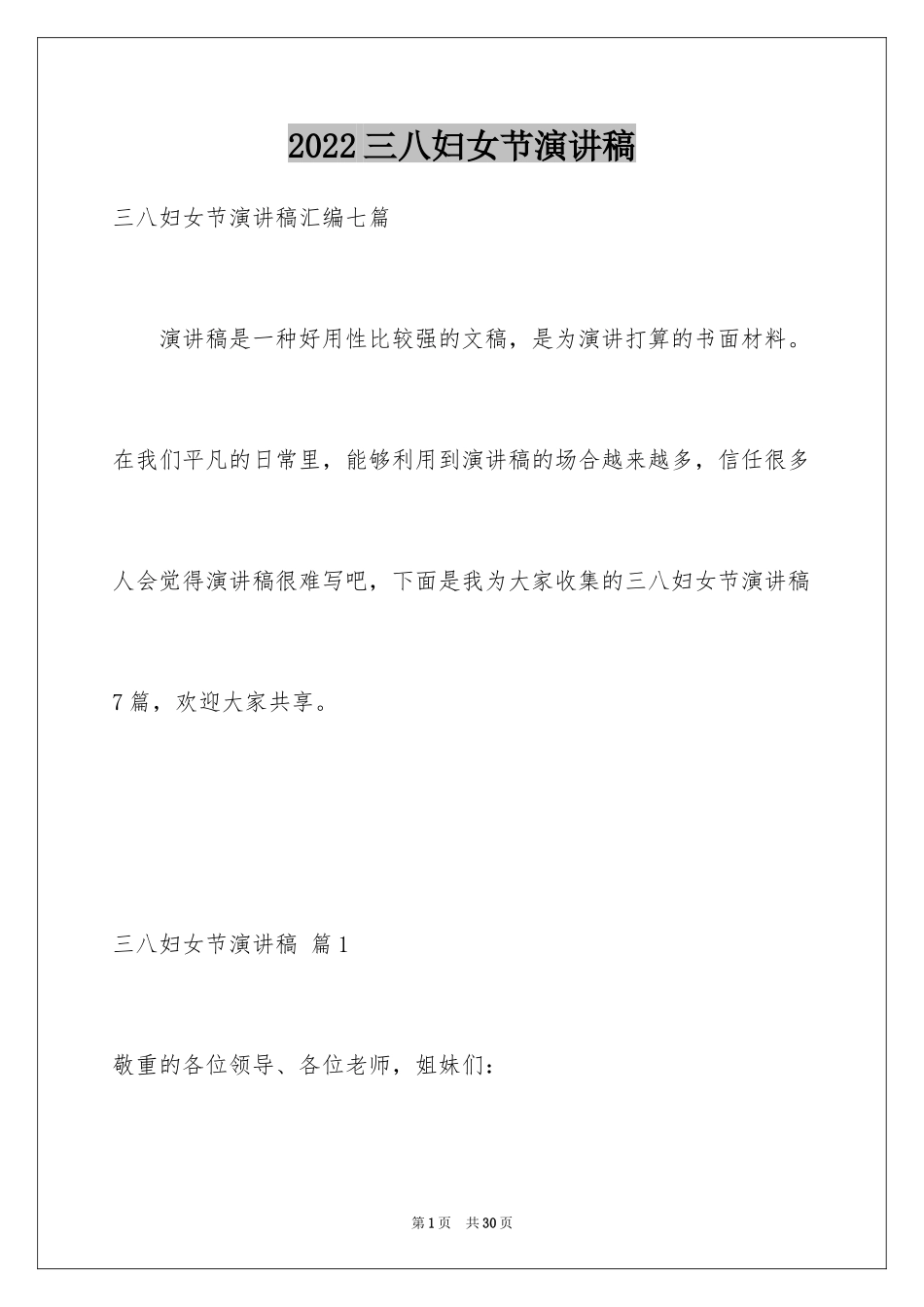 2022三八妇女节演讲稿

三八妇女节演讲稿汇编七篇

演讲稿是一种好用性比较强的文稿，是为演讲打算的书面材料。在我们平凡的日常里，能够利用到演讲稿的场合越来越多，信任很多人会觉得演讲稿很难写吧，下面是我为大家收集的三八妇女节演讲稿7篇，欢迎大家共享。

三八妇女节演讲稿 篇1

敬重的各位领导、各位老师，姐妹们：

第1页 共30页